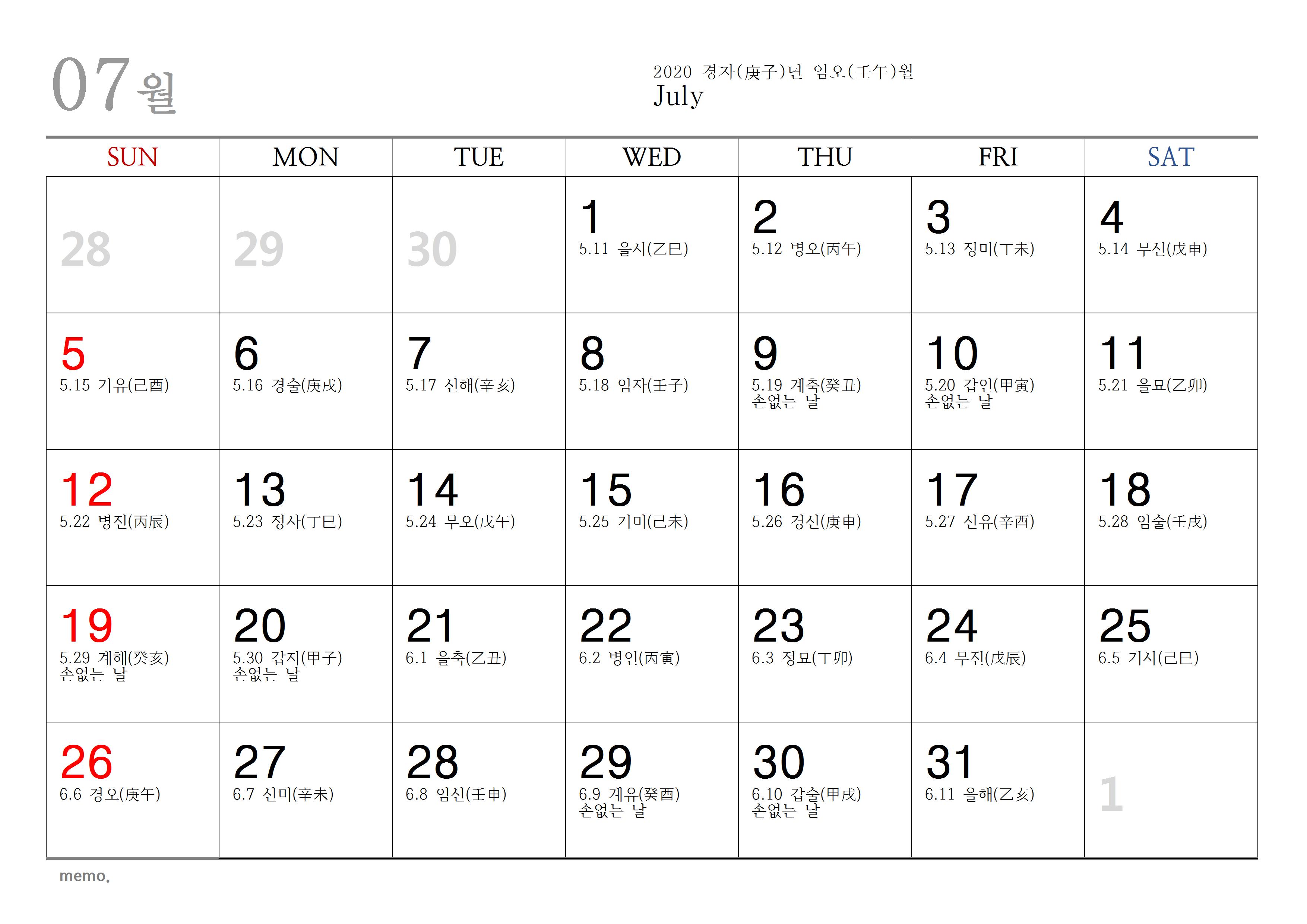 07월

2020 경자(庚子)년 임오(壬午)월
July

| SUN | MON | TUE | WED | THU | FRI | SAT |
|---|---|---|---|---|---|---|
| 28 | 29 | 30 | 1 5.11 을사(乙巳) | 2 5.12 병오(丙午) | 3 5.13 정미(丁未) | 4 5.14 무신(戊申) |
| 5 5.15 기유(己酉) | 6 5.16 경술(庚戌) | 7 5.17 신해(辛亥) | 8 5.18 임자(壬子) | 9 5.19 계축(癸丑) 손없는 날 | 10 5.20 갑인(甲寅) 손없는 날 | 11 5.21 을묘(乙卯) |
| 12 5.22 병진(丙辰) | 13 5.23 정사(丁巳) | 14 5.24 무오(戊午) | 15 5.25 기미(己未) | 16 5.26 경신(庚申) | 17 5.27 신유(辛酉) | 18 5.28 임술(壬戌) |
| 19 5.29 계해(癸亥) 손없는 날 | 20 5.30 갑자(甲子) 손없는 날 | 21 6.1 을축(乙丑) | 22 6.2 병인(丙寅) | 23 6.3 정묘(丁卯) | 24 6.4 무진(戊辰) | 25 6.5 기사(己巳) |
| 26 6.6 경오(庚午) | 27 6.7 신미(辛未) | 28 6.8 임신(壬申) | 29 6.9 계유(癸酉) 손없는 날 | 30 6.10 갑술(甲戌) 손없는 날 | 31 6.11 을해(乙亥) | 1 |

memo.